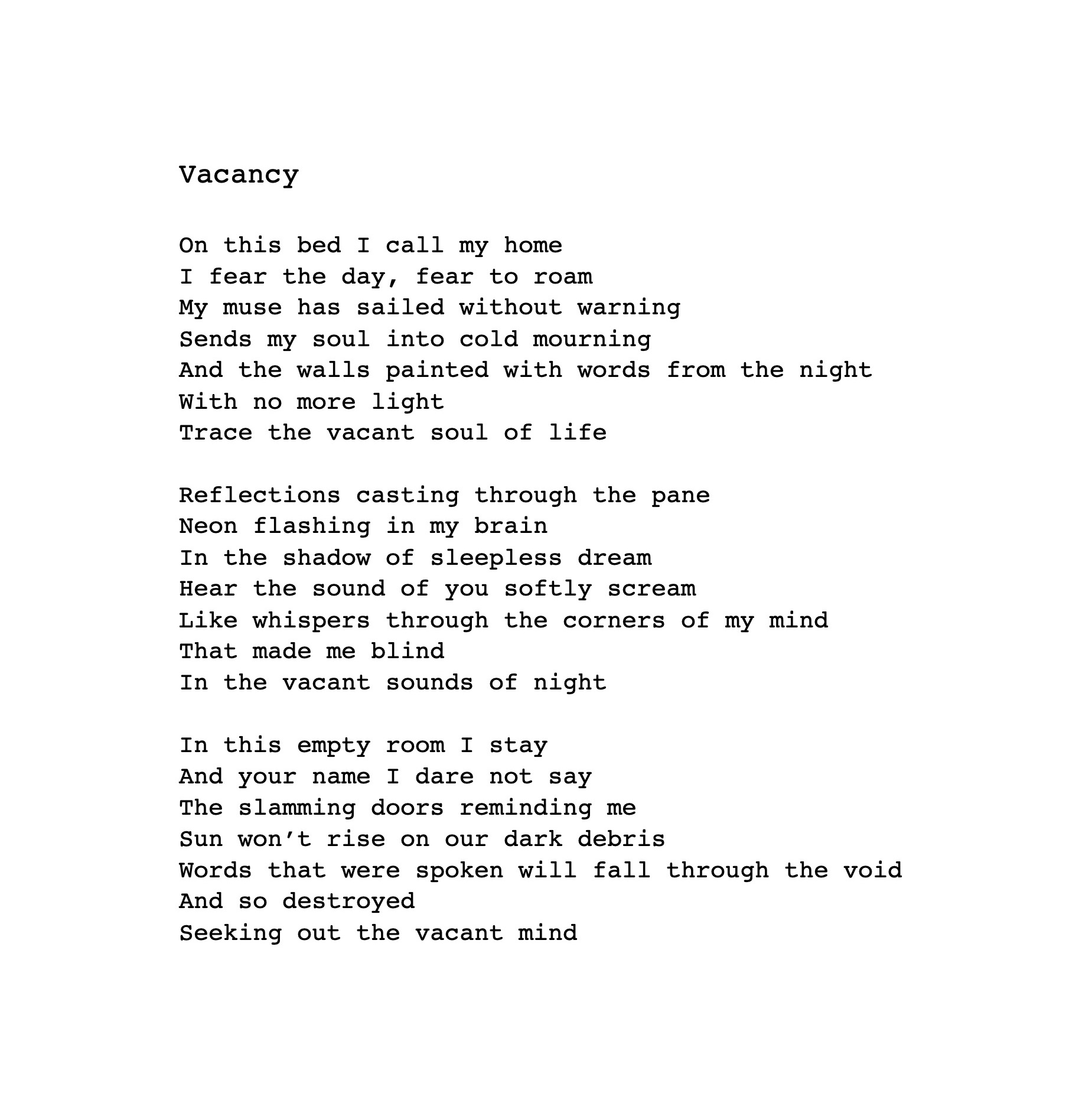 Vacancy

On this bed I call my home
I fear the day, fear to roam
My muse has sailed without warning
Sends my soul into cold mourning
And the walls painted with words from the night
With no more light
Trace the vacant soul of life

Reflections casting through the pane
Neon flashing in my brain
In the shadow of sleepless dream
Hear the sound of you softly scream
Like whispers through the corners of my mind
That made me blind
In the vacant sounds of night

In this empty room I stay
And your name I dare not say
The slamming doors reminding me
Sun won’t rise on our dark debris
Words that were spoken will fall through the void
And so destroyed
Seeking out the vacant mind